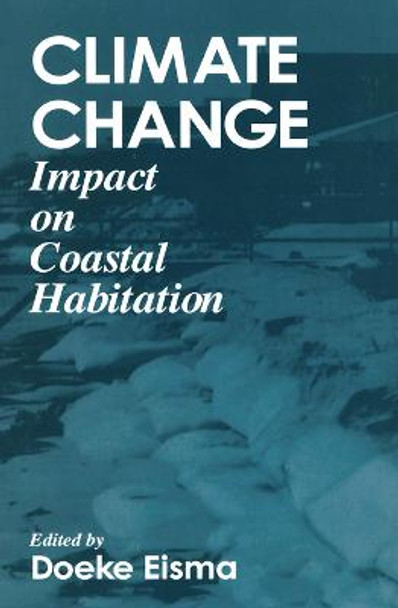 CLIMATE CHANGE
Impact on Coastal Habitation

Edited by
Doeke Eisma